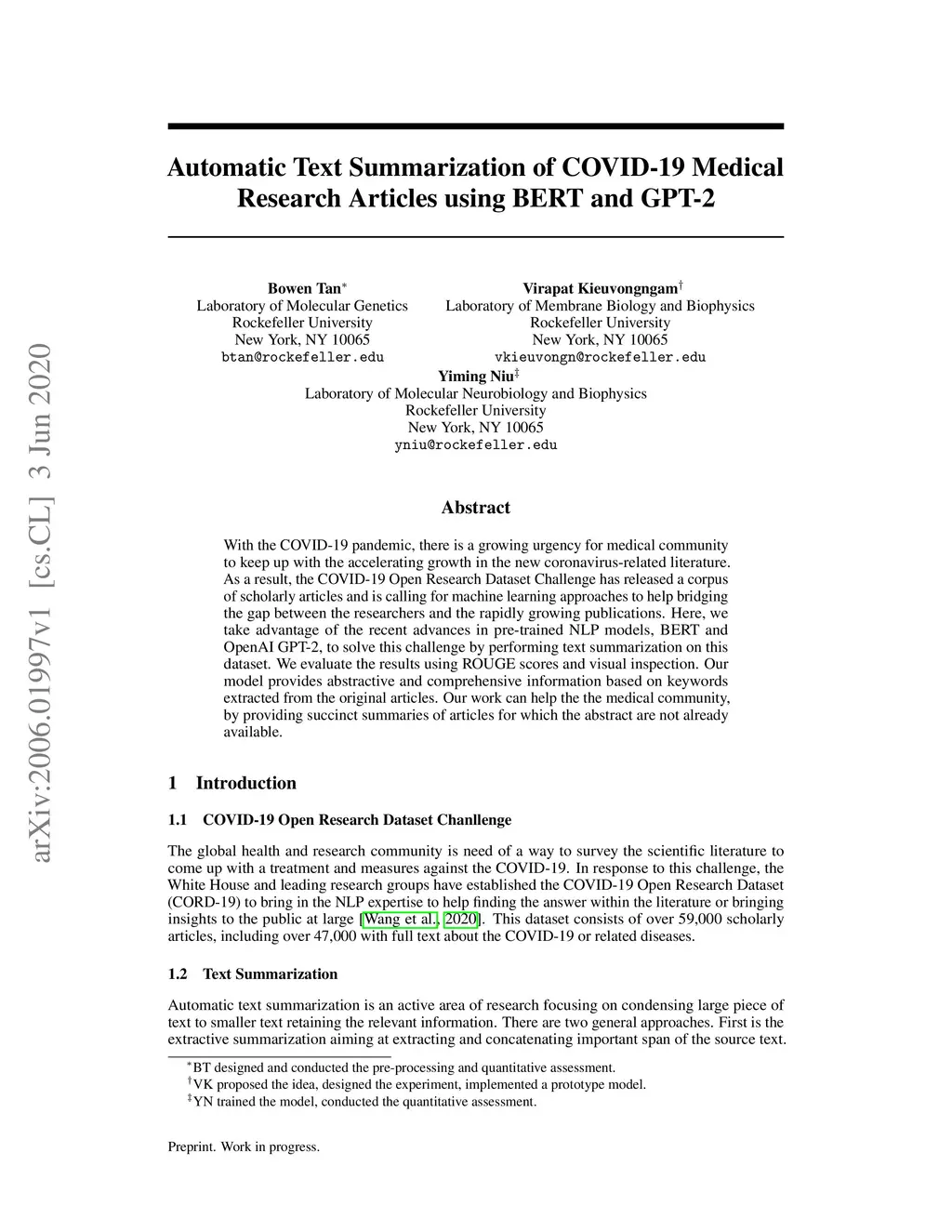 arXiv:2006.01997v1 [cs.CL] 3 Jun 2020

Automatic Text Summarization of COVID-19 Medical Research Articles using BERT and GPT-2

Bowen Tan$^*$
Laboratory of Molecular Genetics
Rockefeller University
New York, NY 10065
btan@rockefeller.edu

Virapat Kieuvongngam$^\dagger$
Laboratory of Membrane Biology and Biophysics
Rockefeller University
New York, NY 10065
vkieuvongn@rockefeller.edu

Yiming Niu$^\ddagger$
Laboratory of Molecular Neurobiology and Biophysics
Rockefeller University
New York, NY 10065
yniu@rockefeller.edu

Abstract

With the COVID-19 pandemic, there is a growing urgency for medical community to keep up with the accelerating growth in the new coronavirus-related literature. As a result, the COVID-19 Open Research Dataset Challenge has released a corpus of scholarly articles and is calling for machine learning approaches to help bridging the gap between the researchers and the rapidly growing publications. Here, we take advantage of the recent advances in pre-trained NLP models, BERT and OpenAI GPT-2, to solve this challenge by performing text summarization on this dataset. We evaluate the results using ROUGE scores and visual inspection. Our model provides abstractive and comprehensive information based on keywords extracted from the original articles. Our work can help the the medical community, by providing succinct summaries of articles for which the abstract are not already available.

1 Introduction

1.1 COVID-19 Open Research Dataset Chanllenge

The global health and research community is need of a way to survey the scientific literature to come up with a treatment and measures against the COVID-19. In response to this challenge, the White House and leading research groups have established the COVID-19 Open Research Dataset (CORD-19) to bring in the NLP expertise to help finding the answer within the literature or bringing insights to the public at large [Wang et al., 2020]. This dataset consists of over 59,000 scholarly articles, including over 47,000 with full text about the COVID-19 or related diseases.

1.2 Text Summarization

Automatic text summarization is an active area of research focusing on condensing large piece of text to smaller text retaining the relevant information. There are two general approaches. First is the extractive summarization aiming at extracting and concatenating important span of the source text.

$^*$BT designed and conducted the pre-processing and quantitative assessment.
$^\dagger$VK proposed the idea, designed the experiment, implemented a prototype model.
$^\ddagger$YN trained the model, conducted the quantitative assessment.

Preprint. Work in progress.